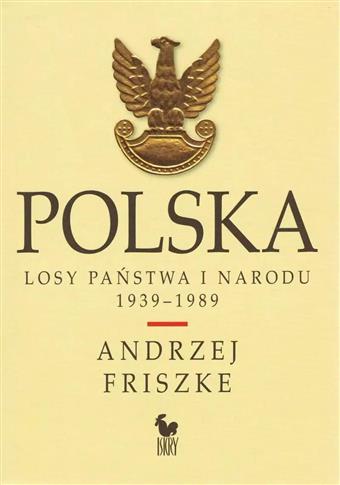 POLSKA

LOSY PAŃSTWA I NARODU
1939–1989

ANDRZEJ
FRISZKE

ISKRY